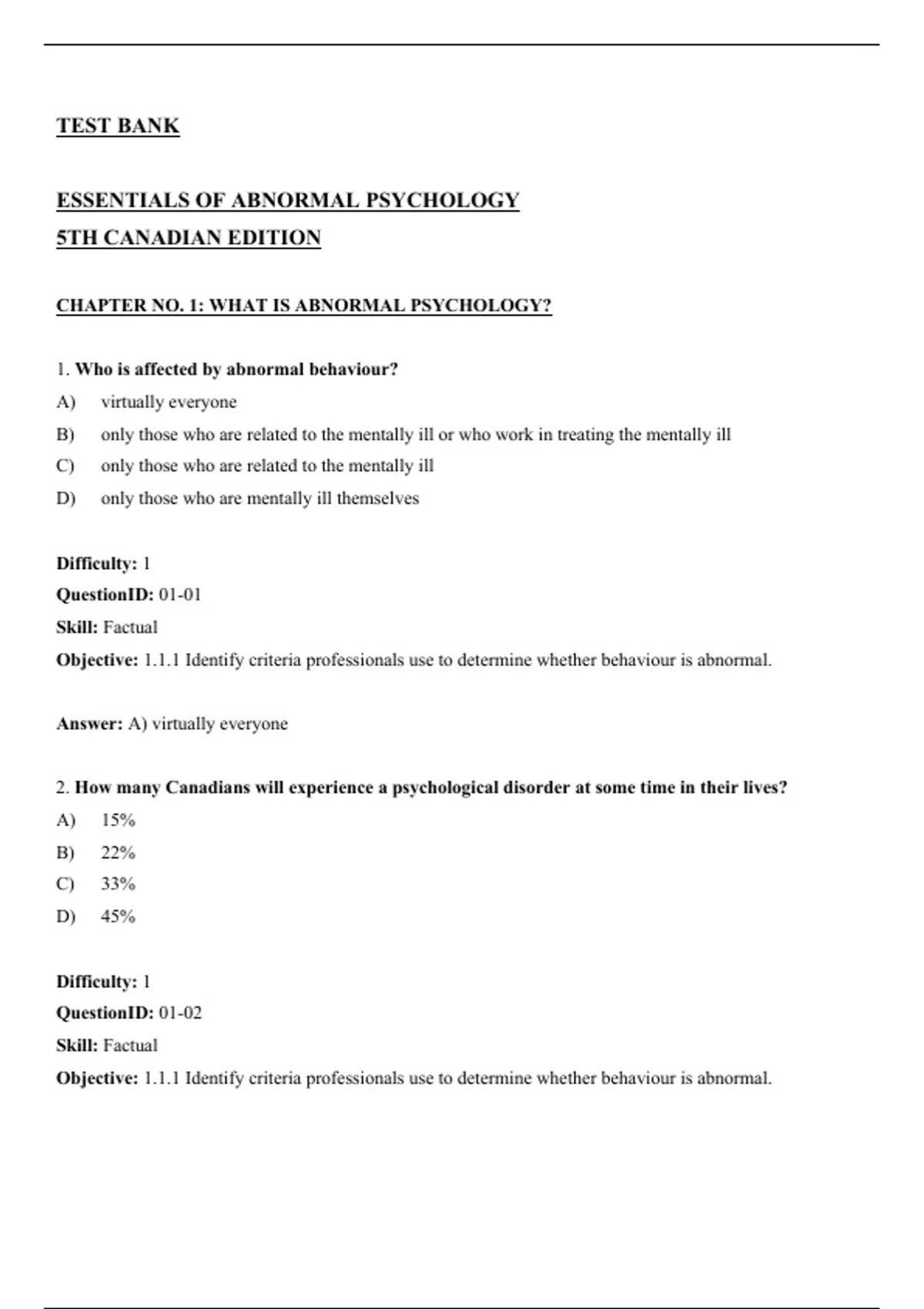 TEST BANK

ESSENTIALS OF ABNORMAL PSYCHOLOGY
5TH CANADIAN EDITION

CHAPTER NO. 1: WHAT IS ABNORMAL PSYCHOLOGY?

1. Who is affected by abnormal behaviour?
A) virtually everyone
B) only those who are related to the mentally ill or who work in treating the mentally ill
C) only those who are related to the mentally ill
D) only those who are mentally ill themselves

Difficulty: 1
QuestionID: 01-01
Skill: Factual
Objective: 1.1.1 Identify criteria professionals use to determine whether behaviour is abnormal.

Answer: A) virtually everyone

2. How many Canadians will experience a psychological disorder at some time in their lives?
A) 15%
B) 22%
C) 33%
D) 45%

Difficulty: 1
QuestionID: 01-02
Skill: Factual
Objective: 1.1.1 Identify criteria professionals use to determine whether behaviour is abnormal.